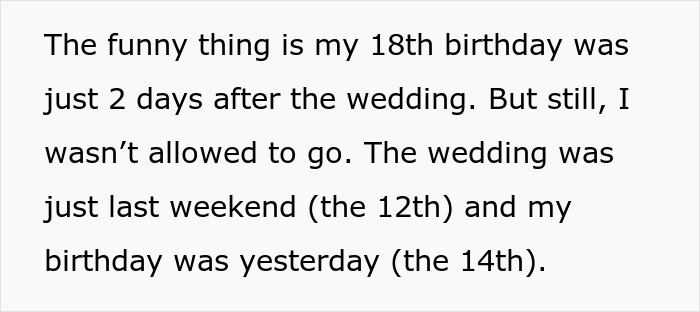 The funny thing is my 18th birthday was just 2 days after the wedding. But still, I wasn’t allowed to go. The wedding was just last weekend (the 12th) and my birthday was yesterday (the 14th).